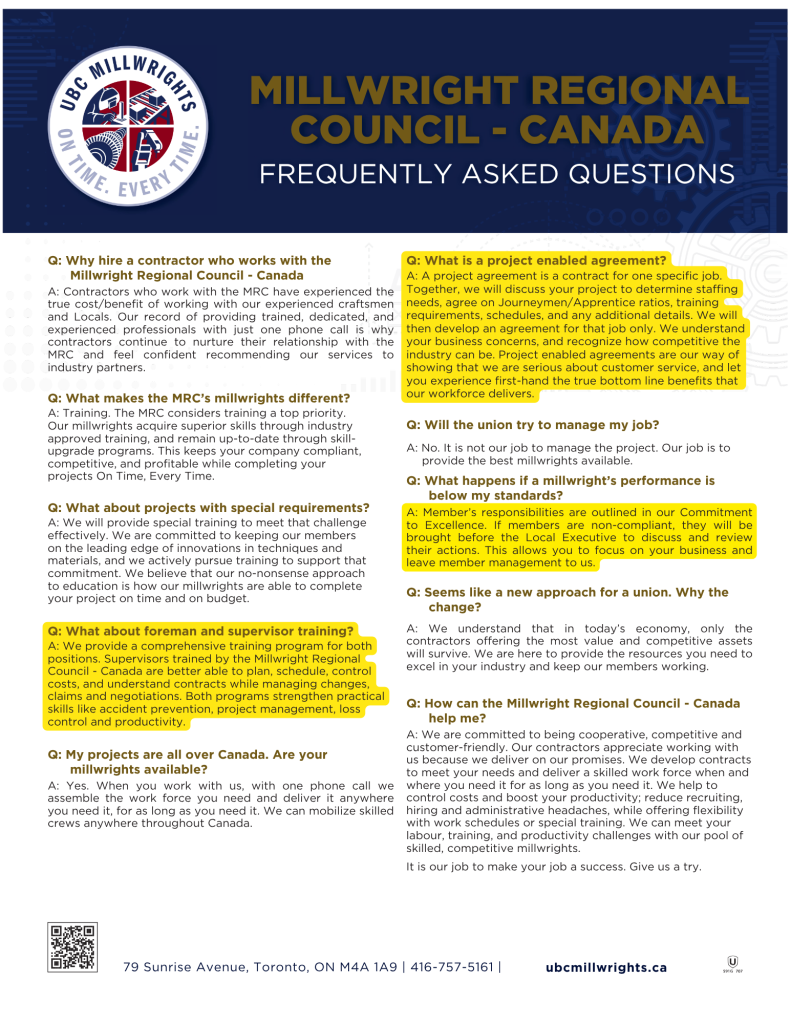 UBC MILLWRIGHTS
ON TIME. EVERY TIME.

MILLWRIGHT REGIONAL COUNCIL - CANADA
FREQUENTLY ASKED QUESTIONS

Q: Why hire a contractor who works with the Millwright Regional Council - Canada
A: Contractors who work with the MRC have experienced the true cost/benefit of working with our experienced craftsmen and Locals. Our record of providing trained, dedicated, and experienced professionals with just one phone call is why contractors continue to nurture their relationship with the MRC and feel confident recommending our services to industry partners.

Q: What makes the MRC's millwrights different?
A: Training. The MRC considers training a top priority. Our millwrights acquire superior skills through industry approved training, and remain up-to-date through skill-upgrade programs. This keeps your company compliant, competitive, and profitable while completing your projects On Time, Every Time.

Q: What about projects with special requirements?
A: We will provide special training to meet that challenge effectively. We are committed to keeping our members on the leading edge of innovations in techniques and materials, and we actively pursue training to support that commitment. We believe that our no-nonsense approach to education is how our millwrights are able to complete your project on time and on budget.

Q: What about foreman and supervisor training?
A: We provide a comprehensive training program for both positions. Supervisors trained by the Millwright Regional Council - Canada are better able to plan, schedule, control costs, and understand contracts while managing changes, claims and negotiations. Both programs strengthen practical skills like accident prevention, project management, loss control and productivity.

Q: My projects are all over Canada. Are your millwrights available?
A: Yes. When you work with us, with one phone call we assemble the work force you need and deliver it anywhere you need it, for as long as you need it. We can mobilize skilled crews anywhere throughout Canada.

Q: What is a project enabled agreement?
A: A project agreement is a contract for one specific job. Together, we will discuss your project to determine staffing needs, agree on Journeymen/Apprentice ratios, training requirements, schedules, and any additional details. We will then develop an agreement for that job only. We understand your business concerns, and recognize how competitive the industry can be. Project enabled agreements are our way of showing that we are serious about customer service, and let you experience first-hand the true bottom line benefits that our workforce delivers.

Q: Will the union try to manage my job?
A: No. It is not our job to manage the project. Our job is to provide the best millwrights available.

Q: What happens if a millwright's performance is below my standards?
A: Member's responsibilities are outlined in our Commitment to Excellence. If members are non-compliant, they will be brought before the Local Executive to discuss and review their actions. This allows you to focus on your business and leave member management to us.

Q: Seems like a new approach for a union. Why the change?
A: We understand that in today's economy, only the contractors offering the most value and competitive assets will survive. We are here to provide the resources you need to excel in your industry and keep our members working.

Q: How can the Millwright Regional Council - Canada help me?
A: We are committed to being cooperative, competitive and customer-friendly. Our contractors appreciate working with us because we deliver on our promises. We develop contracts to meet your needs and deliver a skilled work force when and where you need it for as long as you need it. We help to control costs and boost your productivity; reduce recruiting, hiring and administrative headaches, while offering flexibility with work schedules or special training. We can meet your labour, training, and productivity challenges with our pool of skilled, competitive millwrights.

It is our job to make your job a success. Give us a try.

79 Sunrise Avenue, Toronto, ON M4A 1A9 | 416-757-5161 | ubcmillwrights.ca